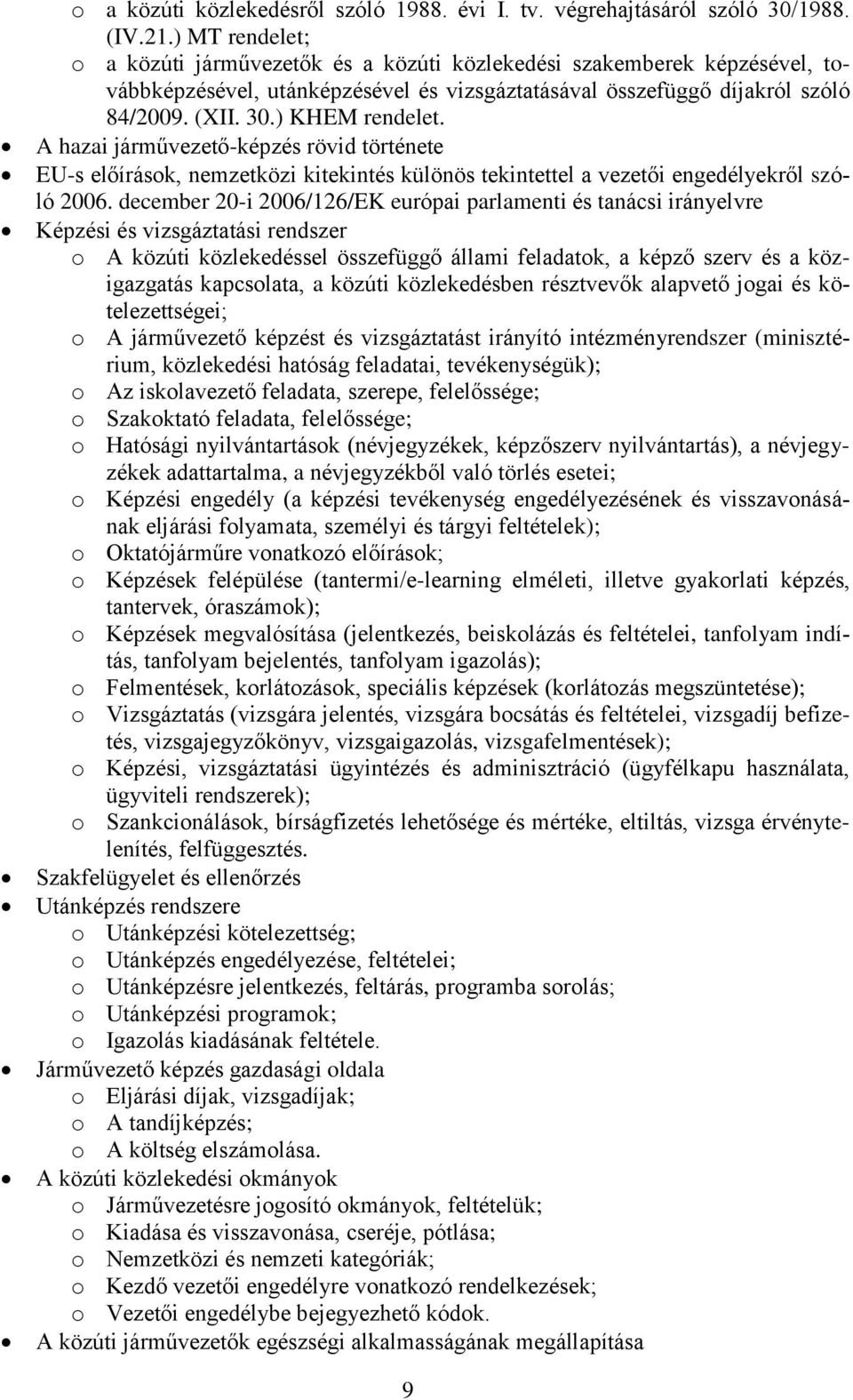 o a közúti közlekedésről szóló 1988. évi I. tv. végrehajtásáról szóló 30/1988. (IV.21.) MT rendelet;
o a közúti járművezetők és a közúti közlekedési szakemberek képzésével, továbbképzésével, utánképzésével és vizsgáztatásával összefüggő díjakról szóló 84/2009. (XII. 30.) KHEM rendelet.
• A hazai járművezető-képzés rövid története
• EU-s előírások, nemzetközi kitekintés különös tekintettel a vezetői engedélyekről szóló 2006. december 20-i 2006/126/EK európai parlamenti és tanácsi irányelvre
• Képzési és vizsgáztatási rendszer
o A közúti közlekedéssel összefüggő állami feladatok, a képző szerv és a közigazgatás kapcsolata, a közúti közlekedésben résztvevők alapvető jogai és kötelezettségei;
o A járművezető képzést és vizsgáztatást irányító intézményrendszer (minisztérium, közlekedési hatóság feladatai, tevékenységük);
o Az iskolavezető feladata, szerepe, felelőssége;
o Szakoktató feladata, felelőssége;
o Hatósági nyilvántartások (névjegyzékek, képzőszerv nyilvántartás), a névjegyzékek adattartalma, a névjegyzékből való törlés esetei;
o Képzési engedély (a képzési tevékenység engedélyezésének és visszavonásának eljárási folyamata, személyi és tárgyi feltételek);
o Oktatójárműre vonatkozó előírások;
o Képzések felépülése (tantermi/e-learning elméleti, illetve gyakorlati képzés, tantervek, óraszámok);
o Képzések megvalósítása (jelentkezés, beiskolázás és feltételei, tanfolyam indítás, tanfolyam bejelentés, tanfolyam igazolás);
o Felmentések, korlátozások, speciális képzések (korlátozás megszüntetése);
o Vizsgáztatás (vizsgára jelentés, vizsgára bocsátás és feltételei, vizsgadíj befizetés, vizsgajegyzőkönyv, vizsgaigazolás, vizsgafelmentések);
o Képzési, vizsgáztatási ügyintézés és adminisztráció (ügyfélkapu használata, ügyviteli rendszerek);
o Szankcionálások, bírságfizetés lehetősége és mértéke, eltiltás, vizsga érvénytelenítés, felfüggesztés.
• Szakfelügyelet és ellenőrzés
• Utánképzés rendszere
o Utánképzési kötelezettség;
o Utánképzés engedélyezése, feltételei;
o Utánképzésre jelentkezés, feltárás, programba sorolás;
o Utánképzési programok;
o Igazolás kiadásának feltétele.
• Járművezető képzés gazdasági oldala
o Eljárási díjak, vizsgadíjak;
o A tandíjképzés;
o A költség elszámolása.
• A közúti közlekedési okmányok
o Járművezetésre jogosító okmányok, feltételük;
o Kiadása és visszavonása, cseréje, pótlása;
o Nemzetközi és nemzeti kategóriák;
o Kezdő vezetői engedélyre vonatkozó rendelkezések;
o Vezetői engedélybe bejegyezhető kódok.
• A közúti járművezetők egészségi alkalmasságának megállapítása

9